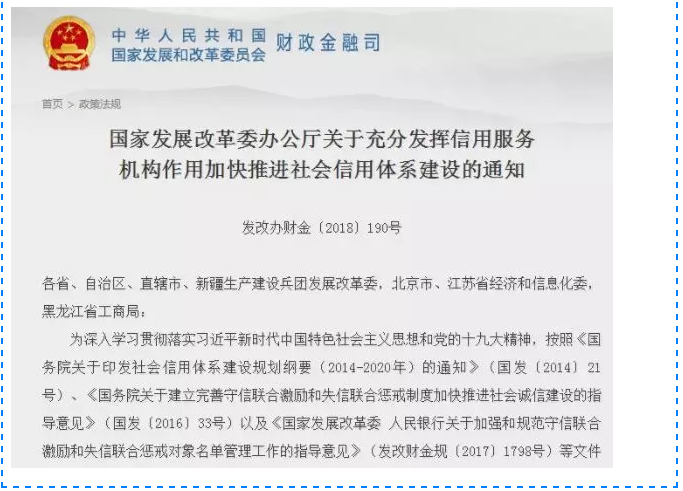 中华人民共和国
国家发展和改革委员会 财政金融司

首页 > 政策法规

国家发展改革委办公厅关于充分发挥信用服务机构作用加快推进社会信用体系建设的通知

发改办财金〔2018〕190号

各省、自治区、直辖市、新疆生产建设兵团发展改革委，北京市、江苏省经济和信息化委，黑龙江省工商局：

为深入学习贯彻落实习近平新时代中国特色社会主义思想和党的十九大精神，按照《国务院关于印发社会信用体系建设规划纲要（2014-2020年）的通知》（国发〔2014〕21号）、《国务院关于建立完善守信联合激励和失信联合惩戒制度加快推进社会诚信建设的指导意见》（国发〔2016〕33号）以及《国家发展改革委 人民银行关于加强和规范守信联合激励和失信联合惩戒对象名单管理工作的指导意见》（发改财金规〔2017〕1798号）等文件